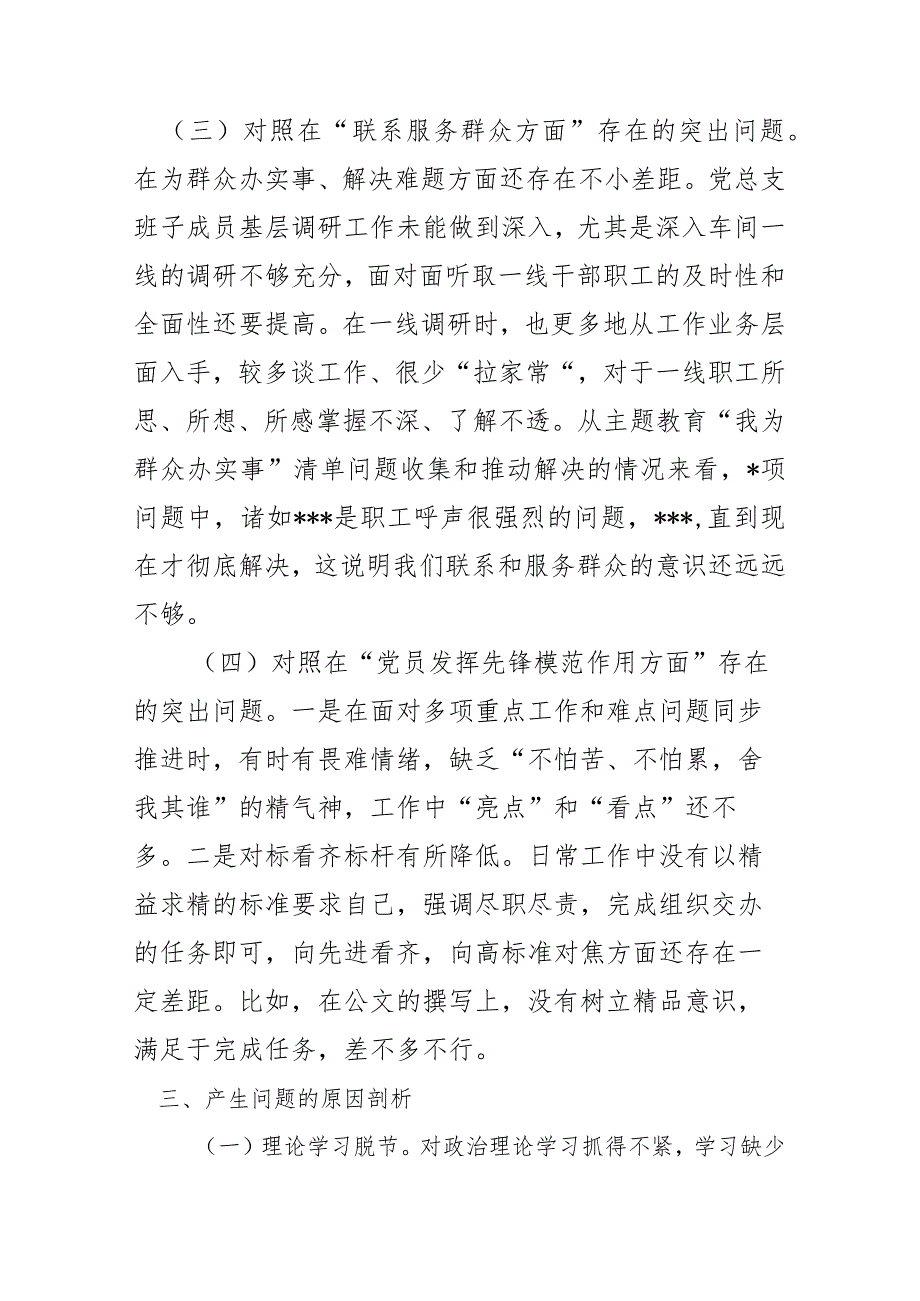 （三）对照在“联系服务群众方面”存在的突出问题。在为群众办实事、解决难题方面还存在不小差距。党总支班子成员基层调研工作未能做到深入，尤其是深入车间一线的调研不够充分，面对面听取一线干部职工的及时性和全面性还要提高。在一线调研时，也更多地从工作业务层面入手，较多谈工作、很少“拉家常“，对于一线职工所思、所想、所感掌握不深、了解不透。从主题教育“我为群众办实事”清单问题收集和推动解决的情况来看，*项问题中，诸如***是职工呼声很强烈的问题，***,直到现在才彻底解决，这说明我们联系和服务群众的意识还远远不够。

（四）对照在“党员发挥先锋模范作用方面”存在的突出问题。一是在面对多项重点工作和难点问题同步推进时，有时有畏难情绪，缺乏“不怕苦、不怕累，舍我其谁”的精气神，工作中“亮点”和“看点”还不多。二是对标看齐标杆有所降低。日常工作中没有以精益求精的标准要求自己，强调尽职尽责，完成组织交办的任务即可，向先进看齐，向高标准对焦方面还存在一定差距。比如，在公文的撰写上，没有树立精品意识，满足于完成任务，差不多不行。

三、产生问题的原因剖析

（一）理论学习脱节。对政治理论学习抓得不紧，学习缺少